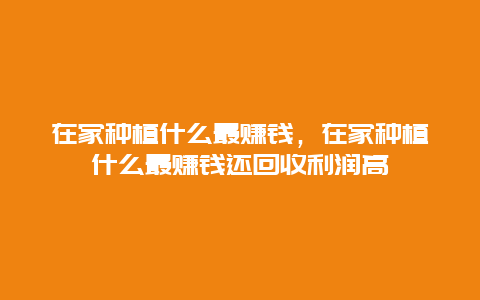 在家种植什么最赚钱，在家种植什么最赚钱还回收利润高